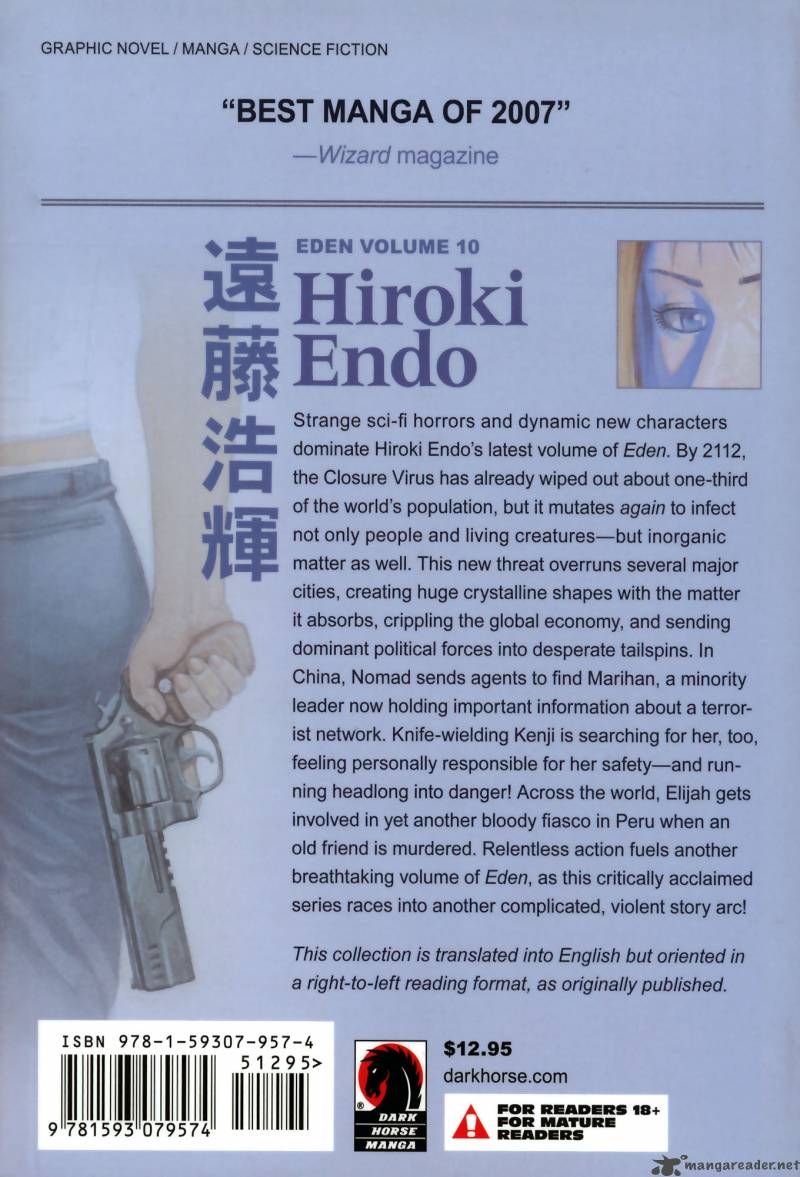 GRAPHIC NOVEL / MANGA / SCIENCE FICTION

"BEST MANGA OF 2007"
—Wizard magazine

遠藤浩輝

EDEN VOLUME 10
Hiroki Endo

Strange sci-fi horrors and dynamic new characters dominate Hiroki Endo's latest volume of Eden. By 2112, the Closure Virus has already wiped out about one-third of the world's population, but it mutates again to infect not only people and living creatures—but inorganic matter as well. This new threat overruns several major cities, creating huge crystalline shapes with the matter it absorbs, crippling the global economy, and sending dominant political forces into desperate tailspins. In China, Nomad sends agents to find Marihan, a minority leader now holding important information about a terrorist network. Knife-wielding Kenji is searching for her, too, feeling personally responsible for her safety—and running headlong into danger! Across the world, Elijah gets involved in yet another bloody fiasco in Peru when an old friend is murdered. Relentless action fuels another breathtaking volume of Eden, as this critically acclaimed series races into another complicated, violent story arc!

This collection is translated into English but oriented in a right-to-left reading format, as originally published.

ISBN 978-1-59307-957-4
51295>
9 781593 079574

DARK HORSE MANGA

$12.95
darkhorse.com

FOR READERS 18+
FOR MATURE READERS

mangareader.net